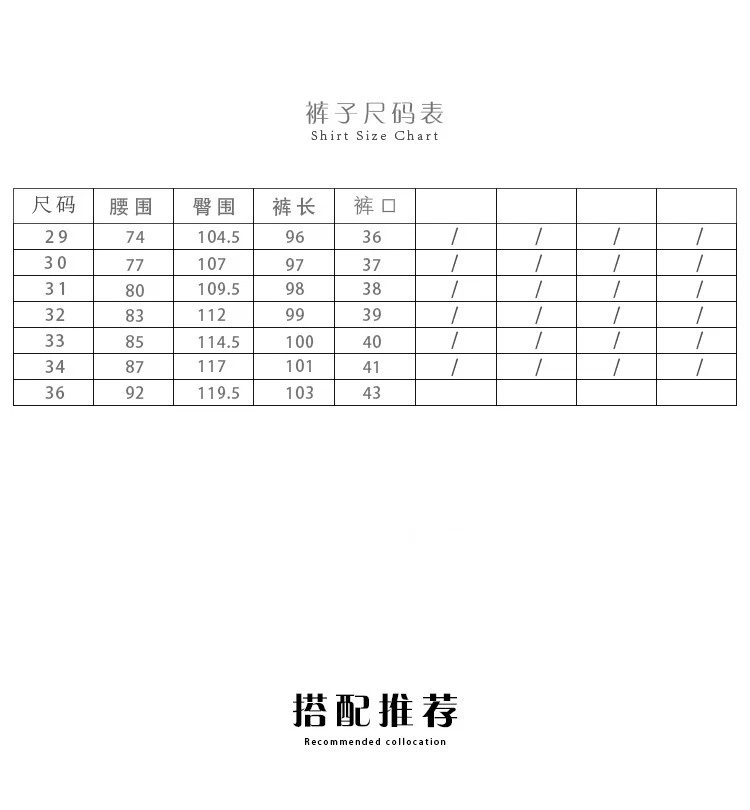 裤子尺码表
Shirt Size Chart

| 尺码 | 腰围 | 臀围 | 裤长 | 裤口 | | | | |
|---|---|---|---|---|---|---|---|---|
| 29 | 74 | 104.5 | 96 | 36 | / | / | / | / |
| 30 | 77 | 107 | 97 | 37 | / | / | / | / |
| 31 | 80 | 109.5 | 98 | 38 | / | / | / | / |
| 32 | 83 | 112 | 99 | 39 | / | / | / | / |
| 33 | 85 | 114.5 | 100 | 40 | / | / | / | / |
| 34 | 87 | 117 | 101 | 41 | / | / | / | / |
| 36 | 92 | 119.5 | 103 | 43 | | | | |

搭配推荐
Recommended collocation